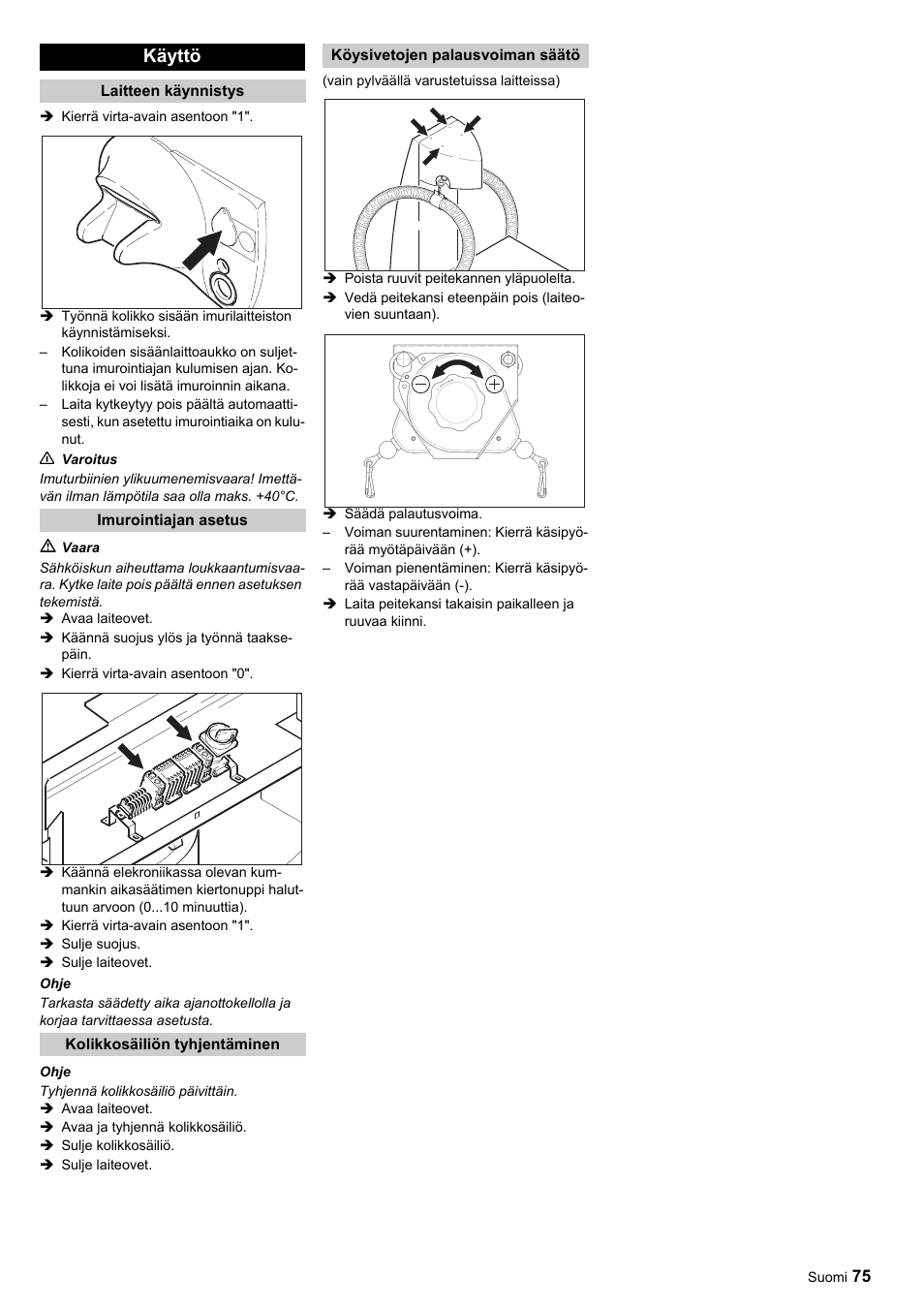 Käyttö

Laitteen käynnistys

➔ Kierrä virta-avain asentoon "1".

➔ Työnnä kolikko sisään imurilaitteiston käynnistämiseksi.
– Kolikoiden sisäänlaittoaukko on suljettuna imurointiajan kulumisen ajan. Kolikkoja ei voi lisätä imuroinnin aikana.
– Laita kytkeytyy pois päältä automaattisesti, kun asetettu imurointiaika on kulunut.

⚠ Varoitus
Imuturbiinien ylikuumenemisvaara! Imettävän ilman lämpötila saa olla maks. +40°C.

Imurointiajan asetus

⚠ Vaara
Sähköiskun aiheuttama loukkaantumisvaara. Kytke laite pois päältä ennen asetuksen tekemistä.
➔ Avaa laiteovet.
➔ Käännä suojus ylös ja työnnä taaksepäin.
➔ Kierrä virta-avain asentoon "0".

➔ Käännä elekroniikassa olevan kummankin aikasäätimen kiertonuppi haluttuun arvoon (0...10 minuuttia).
➔ Kierrä virta-avain asentoon "1".
➔ Sulje suojus.
➔ Sulje laiteovet.
Ohje
Tarkasta säädetty aika ajanottokellolla ja korjaa tarvittaessa asetusta.

Kolikkosäiliön tyhjentäminen

Ohje
Tyhjennä kolikkosäiliö päivittäin.
➔ Avaa laiteovet.
➔ Avaa ja tyhjennä kolikkosäiliö.
➔ Sulje kolikkosäiliö.
➔ Sulje laiteovet.

Köysivetojen palausvoiman säätö

(vain pylväällä varustetuissa laitteissa)

➔ Poista ruuvit peitekannen yläpuolelta.
➔ Vedä peitekansi eteenpäin pois (laiteovien suuntaan).

➔ Säädä palautusvoima.
– Voiman suurentaminen: Kierrä käsipyörää myötäpäivään (+).
– Voiman pienentäminen: Kierrä käsipyörää vastapäivään (-).
➔ Laita peitekansi takaisin paikalleen ja ruuvaa kiinni.

Suomi 75